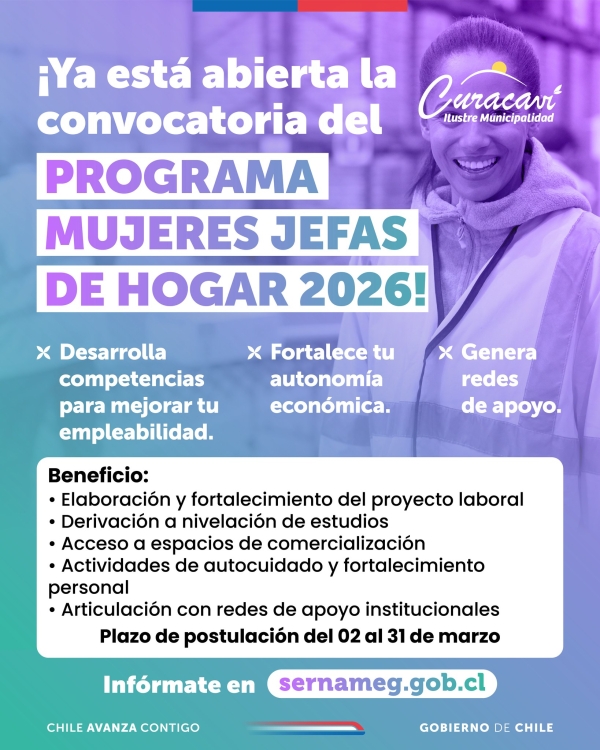 ¡Ya está abierta la convocatoria del

Curacaví
Ilustre Municipalidad

PROGRAMA MUJERES JEFAS DE HOGAR 2026!

× Desarrolla competencias para mejorar tu empleabilidad.

× Fortalece tu autonomía económica.

× Genera redes de apoyo.

Beneficio:
• Elaboración y fortalecimiento del proyecto laboral
• Derivación a nivelación de estudios
• Acceso a espacios de comercialización
• Actividades de autocuidado y fortalecimiento personal
• Articulación con redes de apoyo institucionales

Plazo de postulación del 02 al 31 de marzo

Infórmate en sernameg.gob.cl

CHILE AVANZA CONTIGO

GOBIERNO DE CHILE